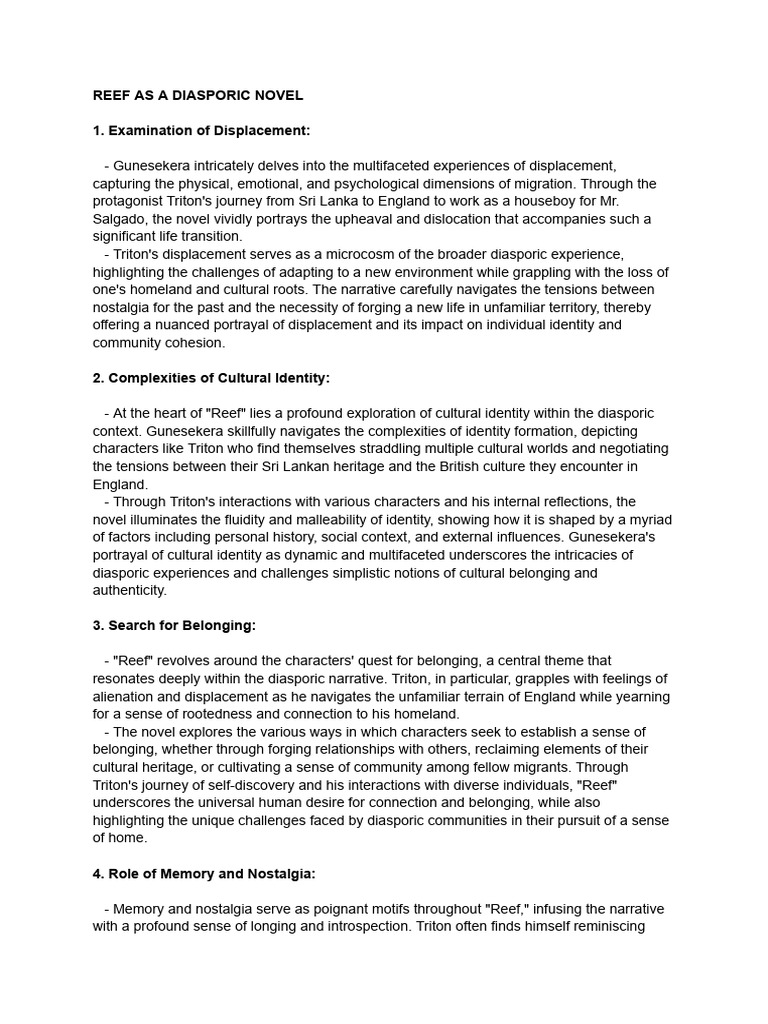 REEF AS A DIASPORIC NOVEL

1. Examination of Displacement:

- Gunesekera intricately delves into the multifaceted experiences of displacement, capturing the physical, emotional, and psychological dimensions of migration. Through the protagonist Triton's journey from Sri Lanka to England to work as a houseboy for Mr. Salgado, the novel vividly portrays the upheaval and dislocation that accompanies such a significant life transition.
- Triton's displacement serves as a microcosm of the broader diasporic experience, highlighting the challenges of adapting to a new environment while grappling with the loss of one's homeland and cultural roots. The narrative carefully navigates the tensions between nostalgia for the past and the necessity of forging a new life in unfamiliar territory, thereby offering a nuanced portrayal of displacement and its impact on individual identity and community cohesion.

2. Complexities of Cultural Identity:

- At the heart of "Reef" lies a profound exploration of cultural identity within the diasporic context. Gunesekera skillfully navigates the complexities of identity formation, depicting characters like Triton who find themselves straddling multiple cultural worlds and negotiating the tensions between their Sri Lankan heritage and the British culture they encounter in England.
- Through Triton's interactions with various characters and his internal reflections, the novel illuminates the fluidity and malleability of identity, showing how it is shaped by a myriad of factors including personal history, social context, and external influences. Gunesekera's portrayal of cultural identity as dynamic and multifaceted underscores the intricacies of diasporic experiences and challenges simplistic notions of cultural belonging and authenticity.

3. Search for Belonging:

- "Reef" revolves around the characters' quest for belonging, a central theme that resonates deeply within the diasporic narrative. Triton, in particular, grapples with feelings of alienation and displacement as he navigates the unfamiliar terrain of England while yearning for a sense of rootedness and connection to his homeland.
- The novel explores the various ways in which characters seek to establish a sense of belonging, whether through forging relationships with others, reclaiming elements of their cultural heritage, or cultivating a sense of community among fellow migrants. Through Triton's journey of self-discovery and his interactions with diverse individuals, "Reef" underscores the universal human desire for connection and belonging, while also highlighting the unique challenges faced by diasporic communities in their pursuit of a sense of home.

4. Role of Memory and Nostalgia:

- Memory and nostalgia serve as poignant motifs throughout "Reef," infusing the narrative with a profound sense of longing and introspection. Triton often finds himself reminiscing